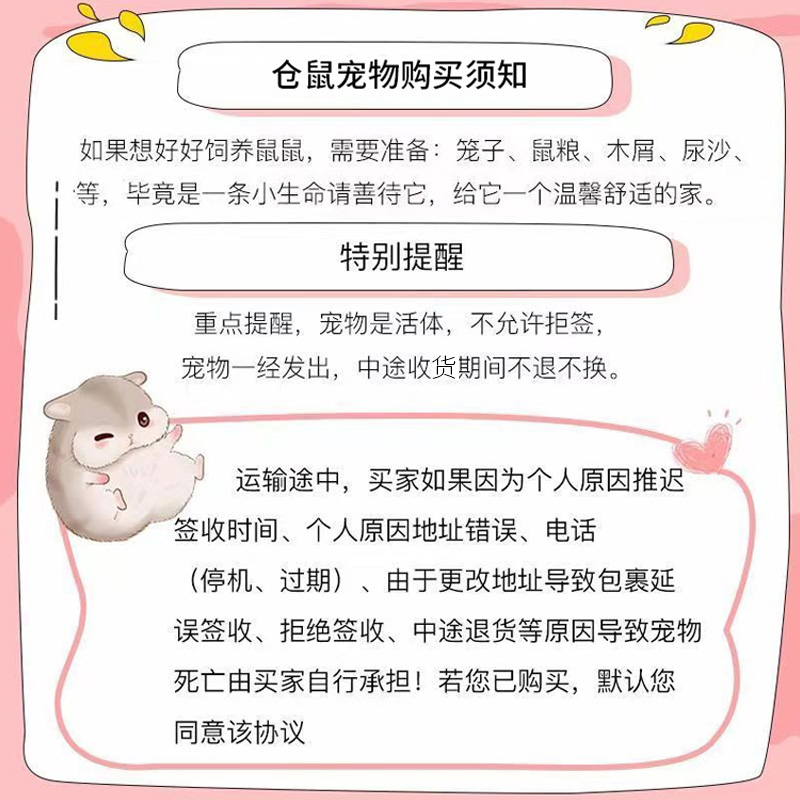 仓鼠宠物购买须知

如果想好好饲养鼠鼠，需要准备：笼子、鼠粮、木屑、尿沙、等，毕竟是一条小生命请善待它，给它一个温馨舒适的家。

特别提醒

重点提醒，宠物是活体，不允许拒签，
宠物一经发出，中途收货期间不退不换。

运输途中，买家如果因为个人原因推迟签收时间、个人原因地址错误、电话（停机、过期）、由于更改地址导致包裹延误签收、拒绝签收、中途退货等原因导致宠物死亡由买家自行承担！若您已购买，默认您同意该协议